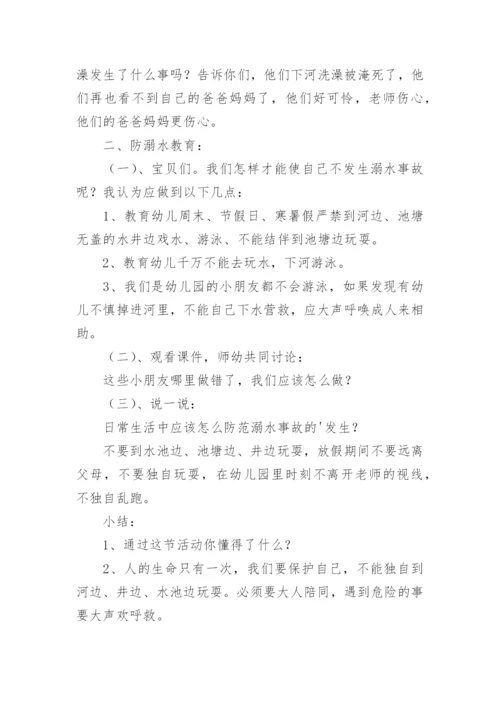 澡发生了什么事吗？告诉你们，他们下河洗澡被淹死了，他们再也看不到自己的爸爸妈妈了，他们好可怜，老师伤心，他们的爸爸妈妈更伤心。

二、防溺水教育：

（一）、宝贝们。我们怎样才能使自己不发生溺水事故呢？我认为应做到以下几点：

1、教育幼儿周末、节假日、寒暑假严禁到河边、池塘无盖的水井边戏水、游泳、不能结伴到池塘边玩耍。

2、教育幼儿千万不能去玩水，下河游泳。

3、我们是幼儿园的小朋友都不会游泳，如果发现有幼儿不慎掉进河里，不能自己下水营救，应大声呼唤成人来相助。

（二）、观看课件，师幼共同讨论：

这些小朋友哪里做错了，我们应该怎么做？

（三）、说一说：

日常生活中应该怎么防范溺水事故的'发生？

不要到水池边、池塘边、井边玩耍，放假期间不要远离父母，不要独自玩耍，在幼儿园里时刻不离开老师的视线，不独自乱跑。

小结：

1、通过这节活动你懂得了什么？

2、人的生命只有一次，我们要保护自己，不能独自到河边、井边、水池边玩耍。必须要大人陪同，遇到危险的事要大声欢呼救。